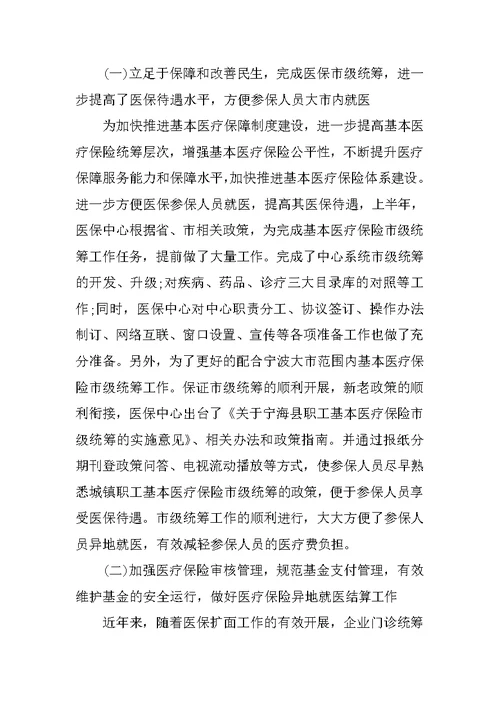 (一)立足于保障和改善民生，完成医保市级统筹，进一步提高了医保待遇水平，方便参保人员大市内就医

为加快推进基本医疗保障制度建设，进一步提高基本医疗保险统筹层次，增强基本医疗保险公平性，不断提升医疗保障服务能力和保障水平，加快推进基本医疗保险体系建设。进一步方便医保参保人员就医，提高其医保待遇，上半年，医保中心根据省、市相关政策，为完成基本医疗保险市级统筹工作任务，提前做了大量工作。完成了中心系统市级统筹的开发、升级；对疾病、药品、诊疗三大目录库的对照等工作；同时，医保中心对中心职责分工、协议签订、操作办法制订、网络互联、窗口设置、宣传等各项准备工作也做了充分准备。另外，为了更好的配合宁波大市范围内基本医疗保险市级统筹工作。保证市级统筹的顺利开展，新老政策的顺利衔接，医保中心出台了《关于宁海县职工基本医疗保险市级统筹的实施意见》、相关办法和政策指南。并通过报纸分期刊登政策问答、电视流动播放等方式，使参保人员尽早熟悉城镇职工基本医疗保险市级统筹的政策，便于参保人员享受医保待遇。市级统筹工作的顺利进行，大大方便了参保人员异地就医，有效减轻参保人员的医疗费负担。

(二)加强医疗保险审核管理，规范基金支付管理，有效维护基金的安全运行，做好医疗保险异地就医结算工作

近年来，随着医保扩面工作的有效开展，企业门诊统筹